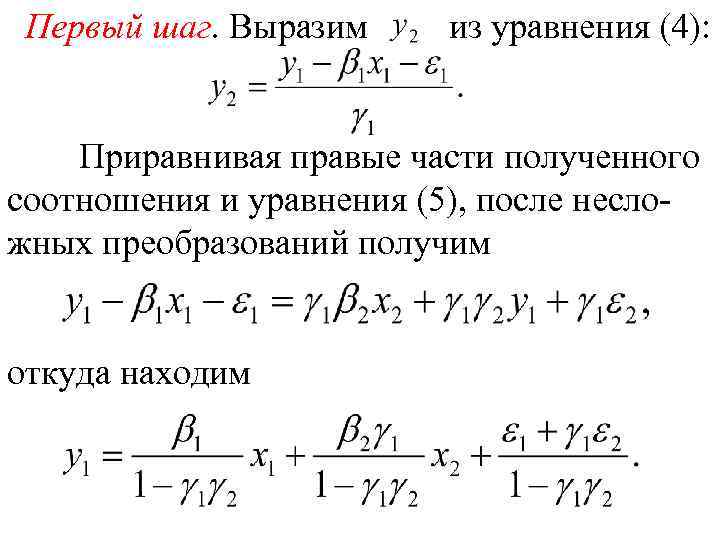 Первый шаг. Выразим $y_2$ из уравнения (4):

$y_2 = \frac{y_1 - \beta_1 x_1 - \varepsilon_1}{\gamma_1}.$

Приравнивая правые части полученного соотношения и уравнения (5), после несложных преобразований получим

$y_1 - \beta_1 x_1 - \varepsilon_1 = \gamma_1 \beta_2 x_2 + \gamma_1 \gamma_2 y_1 + \gamma_1 \varepsilon_2,$

откуда находим

$y_1 = \frac{\beta_1}{1 - \gamma_1 \gamma_2} x_1 + \frac{\beta_2 \gamma_1}{1 - \gamma_1 \gamma_2} x_2 + \frac{\varepsilon_1 + \gamma_1 \varepsilon_2}{1 - \gamma_1 \gamma_2}.$